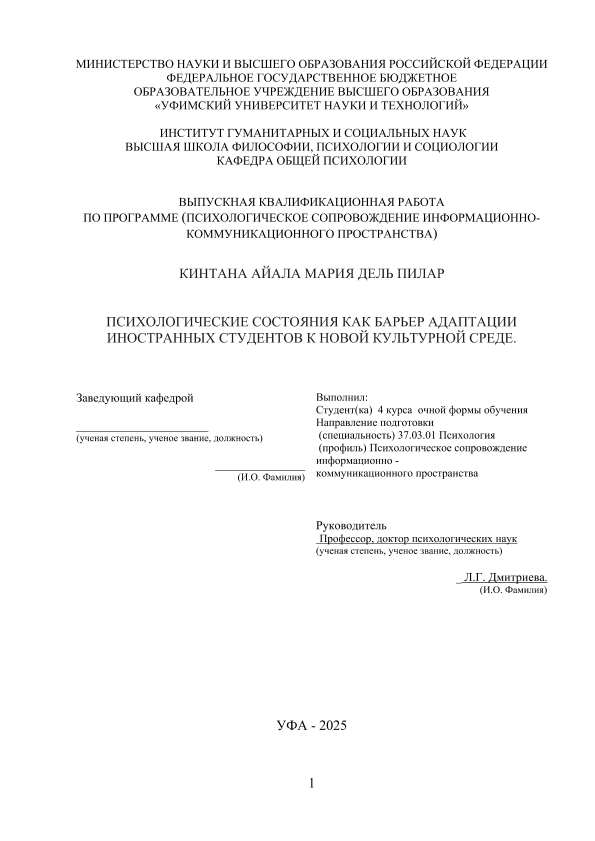 МИНИСТЕРСТВО НАУКИ И ВЫСШЕГО ОБРАЗОВАНИЯ РОССИЙСКОЙ ФЕДЕРАЦИИ
ФЕДЕРАЛЬНОЕ ГОСУДАРСТВЕННОЕ БЮДЖЕТНОЕ
ОБРАЗОВАТЕЛЬНОЕ УЧРЕЖДЕНИЕ ВЫСШЕГО ОБРАЗОВАНИЯ
«УФИМСКИЙ УНИВЕРСИТЕТ НАУКИ И ТЕХНОЛОГИЙ»

ИНСТИТУТ ГУМАНИТАРНЫХ И СОЦИАЛЬНЫХ НАУК
ВЫСШАЯ ШКОЛА ФИЛОСОФИИ, ПСИХОЛОГИИ И СОЦИОЛОГИИ
КАФЕДРА ОБЩЕЙ ПСИХОЛОГИИ

ВЫПУСКНАЯ КВАЛИФИКАЦИОННАЯ РАБОТА
ПО ПРОГРАММЕ (ПСИХОЛОГИЧЕСКОЕ СОПРОВОЖДЕНИЕ ИНФОРМАЦИОННО-КОММУНИКАЦИОННОГО ПРОСТРАНСТВА)

КИНТАНА АЙАЛА МАРИЯ ДЕЛЬ ПИЛАР

ПСИХОЛОГИЧЕСКИЕ СОСТОЯНИЯ КАК БАРЬЕР АДАПТАЦИИ ИНОСТРАННЫХ СТУДЕНТОВ К НОВОЙ КУЛЬТУРНОЙ СРЕДЕ.

Заведующий кафедрой

(ученая степень, ученое звание, должность)

(И.О. Фамилия)

Выполнил:
Студент(ка) 4 курса очной формы обучения
Направление подготовки
(специальность) 37.03.01 Психология
(профиль) Психологическое сопровождение информационно - коммуникационного пространства

Руководитель
Профессор, доктор психологических наук
(ученая степень, ученое звание, должность)

Л.Г. Дмитриева.
(И.О. Фамилия)

УФА - 2025

1